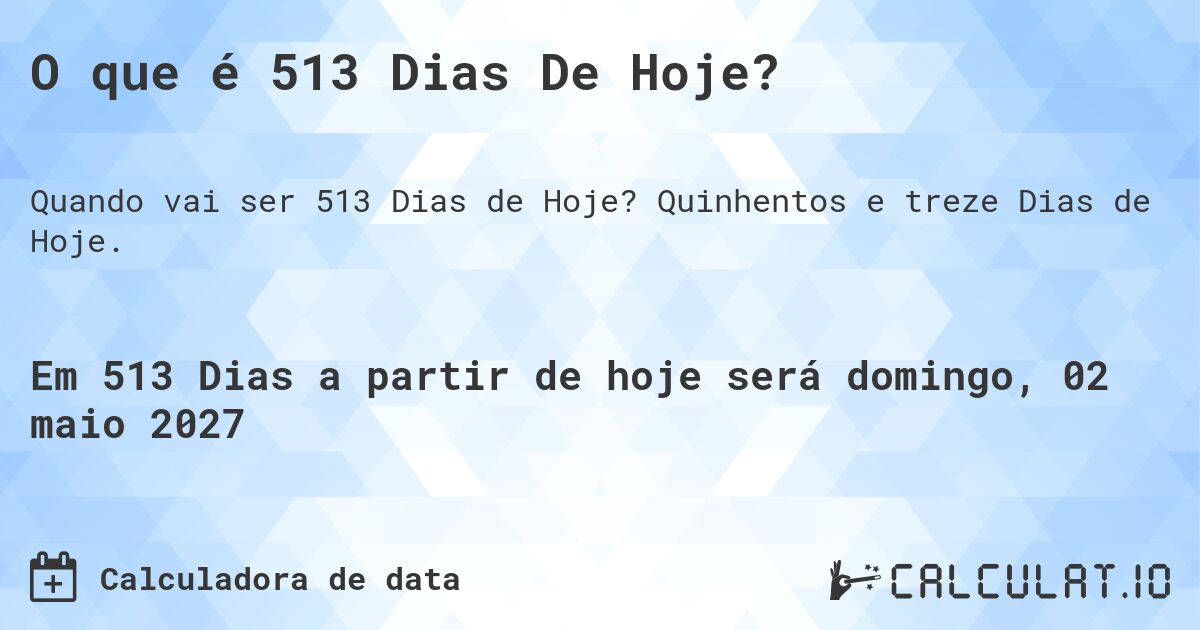 O que é 513 Dias De Hoje?

Quando vai ser 513 Dias de Hoje? Quinhentos e treze Dias de Hoje.

Em 513 Dias a partir de hoje será domingo, 02 maio 2027

Calculadora de data

CALCULAT.IO